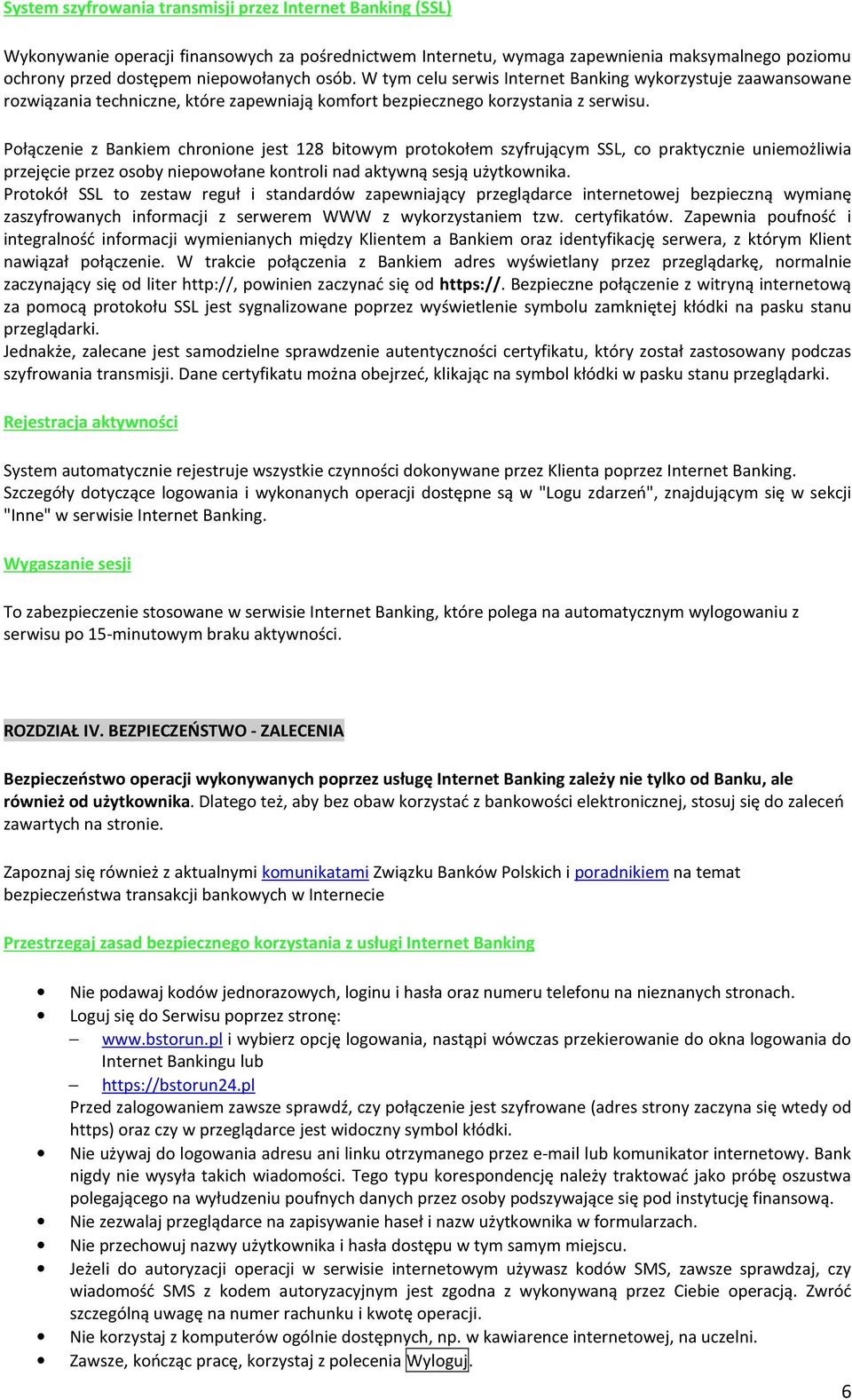 System szyfrowania transmisji przez Internet Banking (SSL)

Wykonywanie operacji finansowych za pośrednictwem Internetu, wymaga zapewnienia maksymalnego poziomu ochrony przed dostępem niepowołanych osób. W tym celu serwis Internet Banking wykorzystuje zaawansowane rozwiązania techniczne, które zapewniają komfort bezpiecznego korzystania z serwisu.

Połączenie z Bankiem chronione jest 128 bitowym protokołem szyfrującym SSL, co praktycznie uniemożliwia przejęcie przez osoby niepowołane kontroli nad aktywną sesją użytkownika.
Protokół SSL to zestaw reguł i standardów zapewniający przeglądarce internetowej bezpieczną wymianę zaszyfrowanych informacji z serwerem WWW z wykorzystaniem tzw. certyfikatów. Zapewnia poufność i integralność informacji wymienianych między Klientem a Bankiem oraz identyfikację serwera, z którym Klient nawiązał połączenie. W trakcie połączenia z Bankiem adres wyświetlany przez przeglądarkę, normalnie zaczynający się od liter http://, powinien zaczynać się od https://. Bezpieczne połączenie z witryną internetową za pomocą protokołu SSL jest sygnalizowane poprzez wyświetlenie symbolu zamkniętej kłódki na pasku stanu przeglądarki.
Jednakże, zalecane jest samodzielne sprawdzenie autentyczności certyfikatu, który został zastosowany podczas szyfrowania transmisji. Dane certyfikatu można obejrzeć, klikając na symbol kłódki w pasku stanu przeglądarki.

Rejestracja aktywności

System automatycznie rejestruje wszystkie czynności dokonywane przez Klienta poprzez Internet Banking. Szczegóły dotyczące logowania i wykonanych operacji dostępne są w "Logu zdarzeń", znajdującym się w sekcji "Inne" w serwisie Internet Banking.

Wygaszanie sesji

To zabezpieczenie stosowane w serwisie Internet Banking, które polega na automatycznym wylogowaniu z serwisu po 15-minutowym braku aktywności.

ROZDZIAŁ IV. BEZPIECZEŃSTWO - ZALECENIA

Bezpieczeństwo operacji wykonywanych poprzez usługę Internet Banking zależy nie tylko od Banku, ale również od użytkownika. Dlatego też, aby bez obaw korzystać z bankowości elektronicznej, stosuj się do zaleceń zawartych na stronie.

Zapoznaj się również z aktualnymi komunikatami Związku Banków Polskich i poradnikiem na temat bezpieczeństwa transakcji bankowych w Internecie

Przestrzegaj zasad bezpiecznego korzystania z usługi Internet Banking

• Nie podawaj kodów jednorazowych, loginu i hasła oraz numeru telefonu na nieznanych stronach.
• Loguj się do Serwisu poprzez stronę:
– www.bstorun.pl i wybierz opcję logowania, nastąpi wówczas przekierowanie do okna logowania do Internet Bankingu lub
– https://bstorun24.pl
Przed zalogowaniem zawsze sprawdź, czy połączenie jest szyfrowane (adres strony zaczyna się wtedy od https) oraz czy w przeglądarce jest widoczny symbol kłódki.
• Nie używaj do logowania adresu ani linku otrzymanego przez e-mail lub komunikator internetowy. Bank nigdy nie wysyła takich wiadomości. Tego typu korespondencję należy traktować jako próbę oszustwa polegającego na wyłudzeniu poufnych danych przez osoby podszywające się pod instytucję finansową.
• Nie zezwalaj przeglądarce na zapisywanie haseł i nazw użytkownika w formularzach.
• Nie przechowuj nazwy użytkownika i hasła dostępu w tym samym miejscu.
• Jeżeli do autoryzacji operacji w serwisie internetowym używasz kodów SMS, zawsze sprawdzaj, czy wiadomość SMS z kodem autoryzacyjnym jest zgodna z wykonywaną przez Ciebie operacją. Zwróć szczególną uwagę na numer rachunku i kwotę operacji.
• Nie korzystaj z komputerów ogólnie dostępnych, np. w kawiarence internetowej, na uczelni.
• Zawsze, kończąc pracę, korzystaj z polecenia Wyloguj.

6